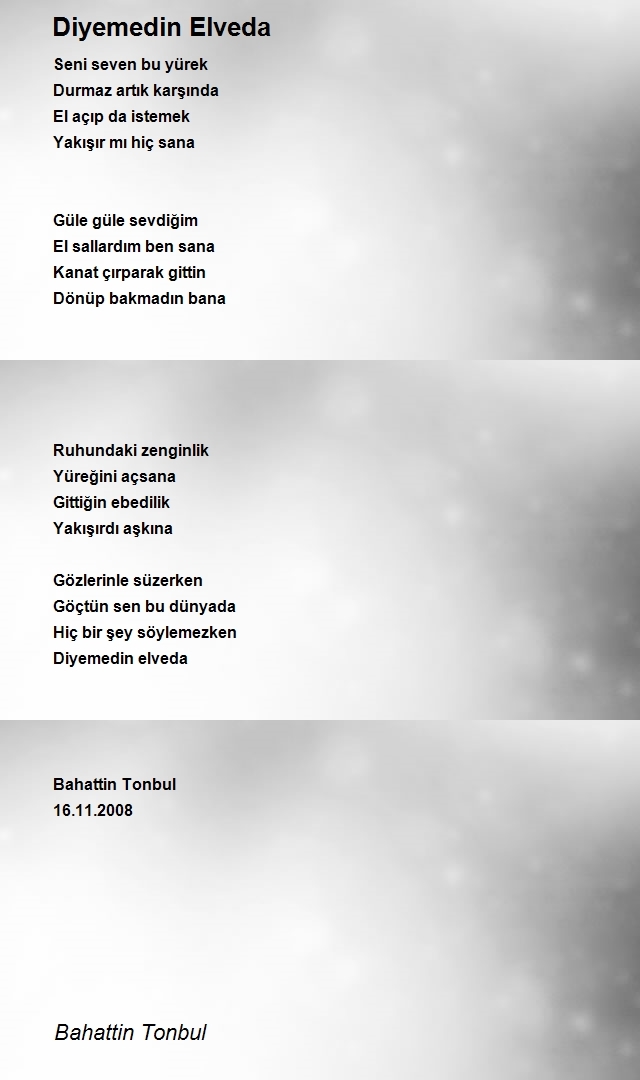 Diyemedin Elveda

Seni seven bu yürek
Durmaz artık karşında
El açıp da istemek
Yakışır mı hiç sana

Güle güle sevdiğim
El sallardım ben sana
Kanat çırparak gittin
Dönüp bakmadın bana

Ruhundaki zenginlik
Yüreğini açsana
Gittiğin ebedilik
Yakışırdı aşkına

Gözlerinle süzerken
Göçtün sen bu dünyada
Hiç bir şey söylemezken
Diyemedin elveda

Bahattin Tonbul
16.11.2008

Bahattin Tonbul